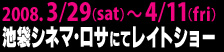 2008. 3/29(sat)～4/11(fri)
池袋シネマ・ロサにてレイトショー